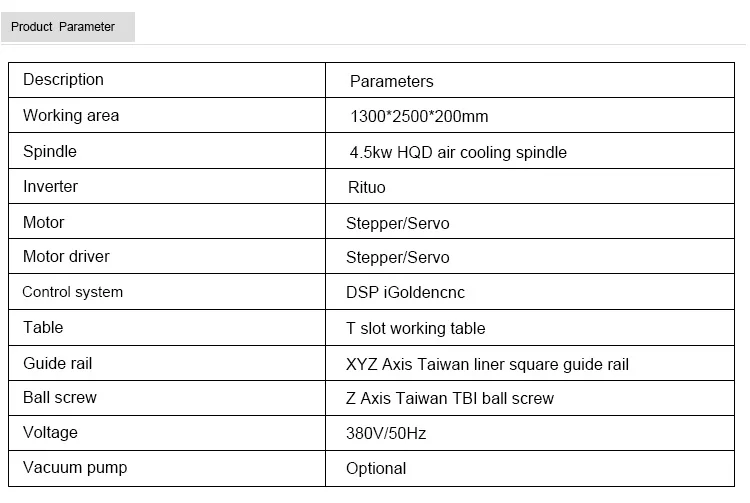 Product Parameter

| Description | Parameters |
|---|---|
| Working area | 1300*2500*200mm |
| Spindle | 4.5kw HQD air cooling spindle |
| Inverter | Rituo |
| Motor | Stepper/Servo |
| Motor driver | Stepper/Servo |
| Control system | DSP iGoldencnc |
| Table | T slot working table |
| Guide rail | XYZ Axis Taiwan liner square guide rail |
| Ball screw | Z Axis Taiwan TBI ball screw |
| Voltage | 380V/50Hz |
| Vacuum pump | Optional |